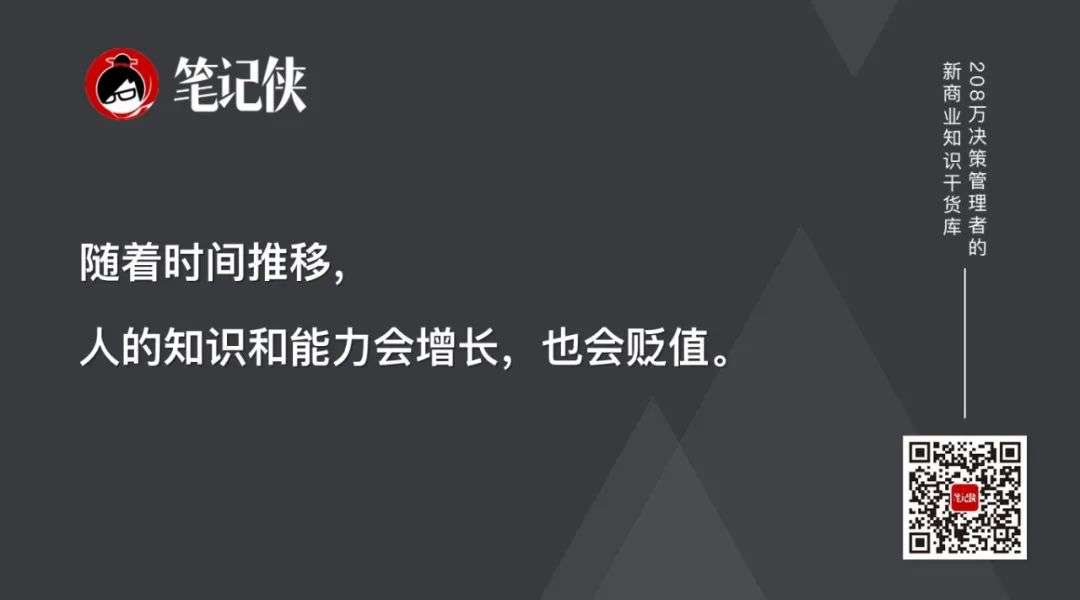 笔记侠

随着时间推移,

人的知识和能力会增长，也会贬值。

208万决策管理者的
新商业知识干货库

笔记侠